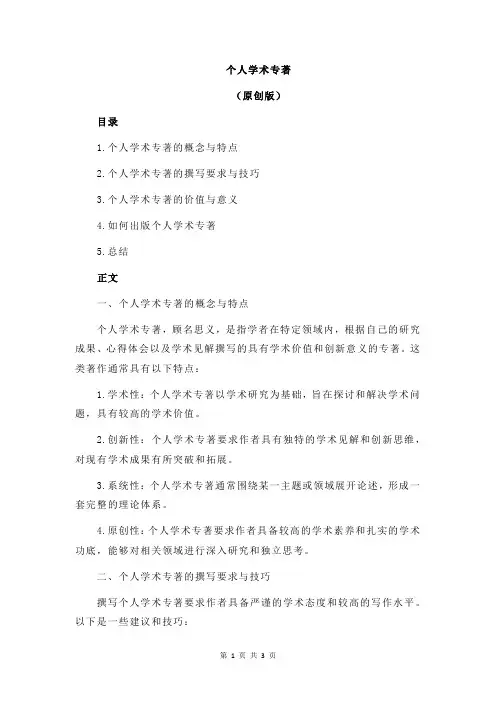 个人学术专著

（原创版）

目录

1.个人学术专著的概念与特点

2.个人学术专著的撰写要求与技巧

3.个人学术专著的价值与意义

4.如何出版个人学术专著

5.总结

正文

一、个人学术专著的概念与特点

个人学术专著，顾名思义，是指学者在特定领域内，根据自己的研究成果、心得体会以及学术见解撰写的具有学术价值和创新意义的专著。这类著作通常具有以下特点：

1.学术性：个人学术专著以学术研究为基础，旨在探讨和解决学术问题，具有较高的学术价值。

2.创新性：个人学术专著要求作者具有独特的学术见解和创新思维，对现有学术成果有所突破和拓展。

3.系统性：个人学术专著通常围绕某一主题或领域展开论述，形成一套完整的理论体系。

4.原创性：个人学术专著要求作者具备较高的学术素养和扎实的学术功底，能够对相关领域进行深入研究和独立思考。

二、个人学术专著的撰写要求与技巧

撰写个人学术专著要求作者具备严谨的学术态度和较高的写作水平。以下是一些建议和技巧：

第 1 页 共 3 页